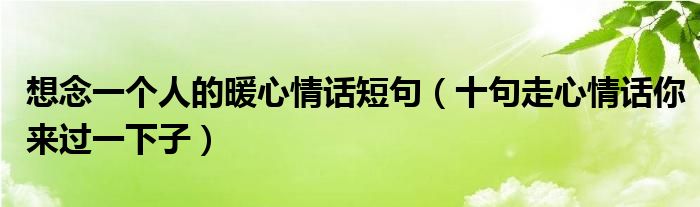 想念一个人的暖心情话短句（十句走心情话你来过一下子）